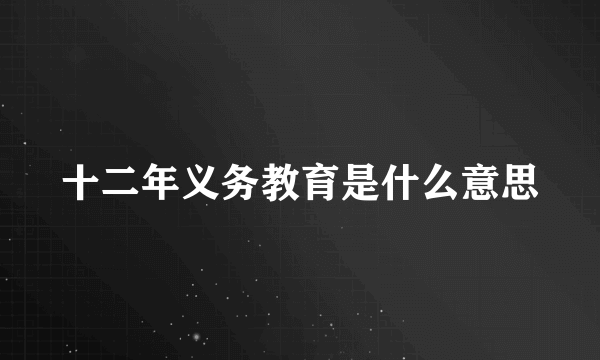 十二年义务教育是什么意思